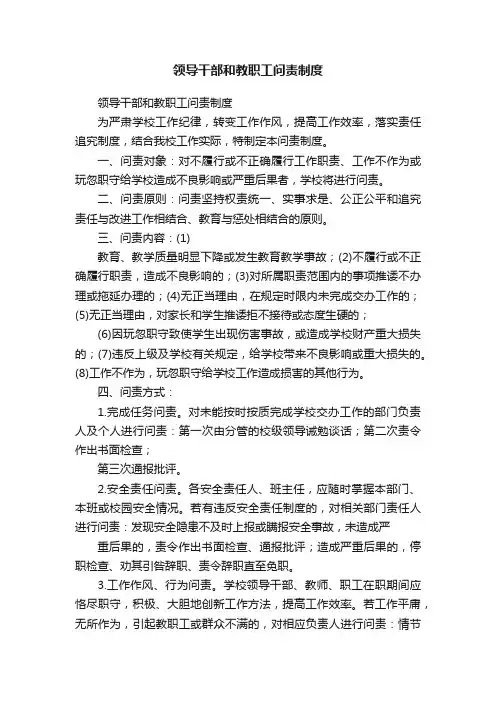 领导干部和教职工问责制度

领导干部和教职工问责制度

为严肃学校工作纪律，转变工作作风，提高工作效率，落实责任追究制度，结合我校工作实际，特制定本问责制度。

一、问责对象：对不履行或不正确履行工作职责、工作不作为或玩忽职守给学校造成不良影响或严重后果者，学校将进行问责。

二、问责原则：问责坚持权责统一、实事求是、公正公平和追究责任与改进工作相结合、教育与惩处相结合的原则。

三、问责内容：(1)

教育、教学质量明显下降或发生教育教学事故；(2)不履行或不正确履行职责，造成不良影响的；(3)对所属职责范围内的事项推诿不办理或拖延办理的；(4)无正当理由，在规定时限内未完成交办工作的；(5)无正当理由，对家长和学生推诿拒不接待或态度生硬的；

(6)因玩忽职守致使学生出现伤害事故，或造成学校财产重大损失的；(7)违反上级及学校有关规定，给学校带来不良影响或重大损失的。(8)工作不作为，玩忽职守给学校工作造成损害的其他行为。

四、问责方式：

1.完成任务问责。对未能按时按质完成学校交办工作的部门负责人及个人进行问责：第一次由分管的校级领导诫勉谈话；第二次责令作出书面检查；

第三次通报批评。

2.安全责任问责。各安全责任人、班主任，应随时掌握本部门、本班或校园安全情况。若有违反安全责任制度的，对相关部门责任人进行问责：发现安全隐患不及时上报或瞒报安全事故，未造成严

重后果的，责令作出书面检查、通报批评；造成严重后果的，停职检查、劝其引咎辞职、责令辞职直至免职。

3.工作作风、行为问责。学校领导干部、教师、职工在职期间应恪尽职守，积极、大胆地创新工作方法，提高工作效率。若工作平庸，无所作为，引起教职工或群众不满的，对相应负责人进行问责：情节